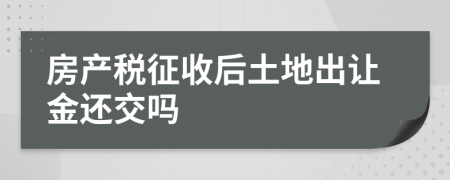 房产税征收后土地出让金还交吗